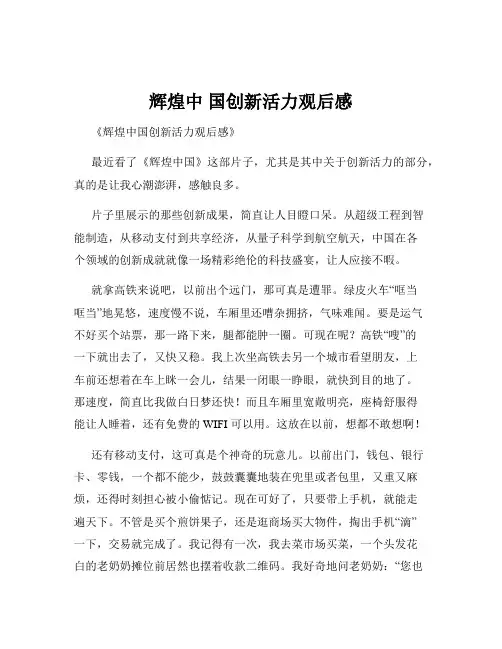 辉煌中 国创新活力观后感

《辉煌中国创新活力观后感》

最近看了《辉煌中国》这部片子，尤其是其中关于创新活力的部分，真的是让我心潮澎湃，感触良多。

片子里展示的那些创新成果，简直让人目瞪口呆。从超级工程到智能制造，从移动支付到共享经济，从量子科学到航空航天，中国在各个领域的创新成就就像一场精彩绝伦的科技盛宴，让人应接不暇。

就拿高铁来说吧，以前出个远门，那可真是遭罪。绿皮火车“哐当哐当”地晃悠，速度慢不说，车厢里还嘈杂拥挤，气味难闻。要是运气不好买个站票，那一路下来，腿都能肿一圈。可现在呢？高铁“嗖”的一下就出去了，又快又稳。我上次坐高铁去另一个城市看望朋友，上车前还想着在车上眯一会儿，结果一闭眼一睁眼，就快到目的地了。那速度，简直比我做白日梦还快！而且车厢里宽敞明亮，座椅舒服得能让人睡着，还有免费的 WIFI 可以用。这放在以前，想都不敢想啊！

还有移动支付，这可真是个神奇的玩意儿。以前出门，钱包、银行卡、零钱，一个都不能少，鼓鼓囊囊地装在兜里或者包里，又重又麻烦，还得时刻担心被小偷惦记。现在可好了，只要带上手机，就能走遍天下。不管是买个煎饼果子，还是逛商场买大物件，掏出手机“滴”一下，交易就完成了。我记得有一次，我去菜市场买菜，一个头发花白的老奶奶摊位前居然也摆着收款二维码。我好奇地问老奶奶：“您也